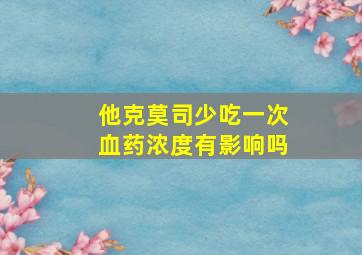 他克莫司少吃一次
血药浓度有影响吗